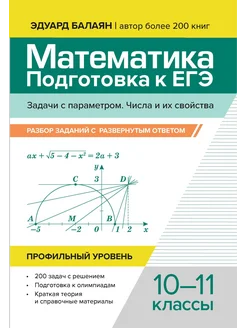 ЭДУАРД БАЛАЯН | автор более 200 книг

Математика
Подготовка к ЕГЭ

Задачи с параметром. Числа и их свойства

РАЗБОР ЗАДАНИЙ С РАЗВЕРНУТЫМ ОТВЕТОМ

$ax + \sqrt{5 - 4 - x^2} = 2a + 3$

y
C 3 D
A M B
−5 −2 0 1 2 x

ПРОФИЛЬНЫЙ УРОВЕНЬ

• 200 задач с решением
• Подготовка к олимпиадам
• Краткая теория и справочные материалы

10–11
классы